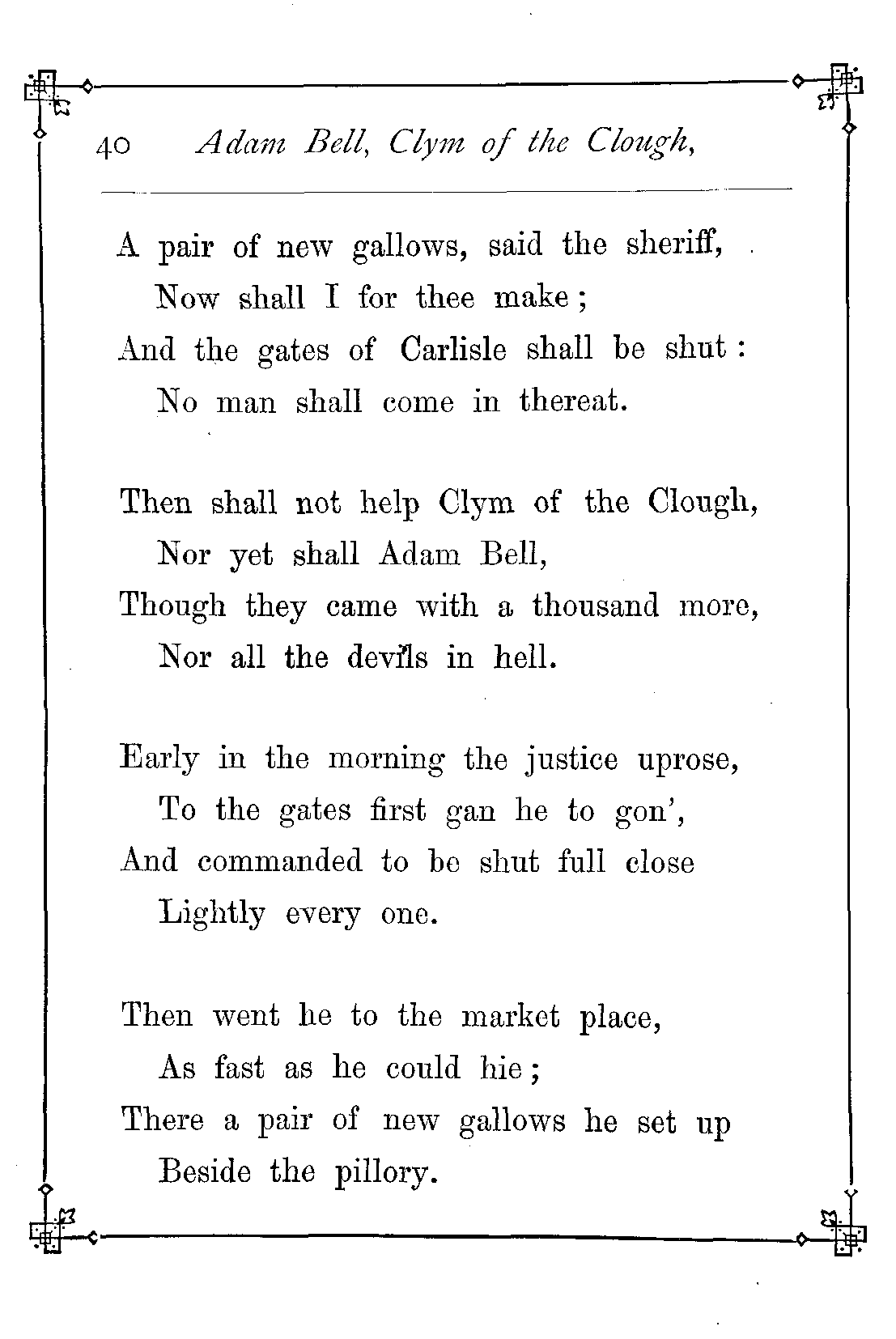 40 Adam Bell, Clym of the Clough,

A pair of new gallows, said the sheriff,
Now shall I for thee make;
And the gates of Carlisle shall be shut:
No man shall come in thereat.

Then shall not help Clym of the Clough,
Nor yet shall Adam Bell,
Though they came with a thousand more,
Nor all the devils in hell.

Early in the morning the justice uprose,
To the gates first gan he to gon',
And commanded to be shut full close
Lightly every one.

Then went he to the market place,
As fast as he could hie;
There a pair of new gallows he set up
Beside the pillory.